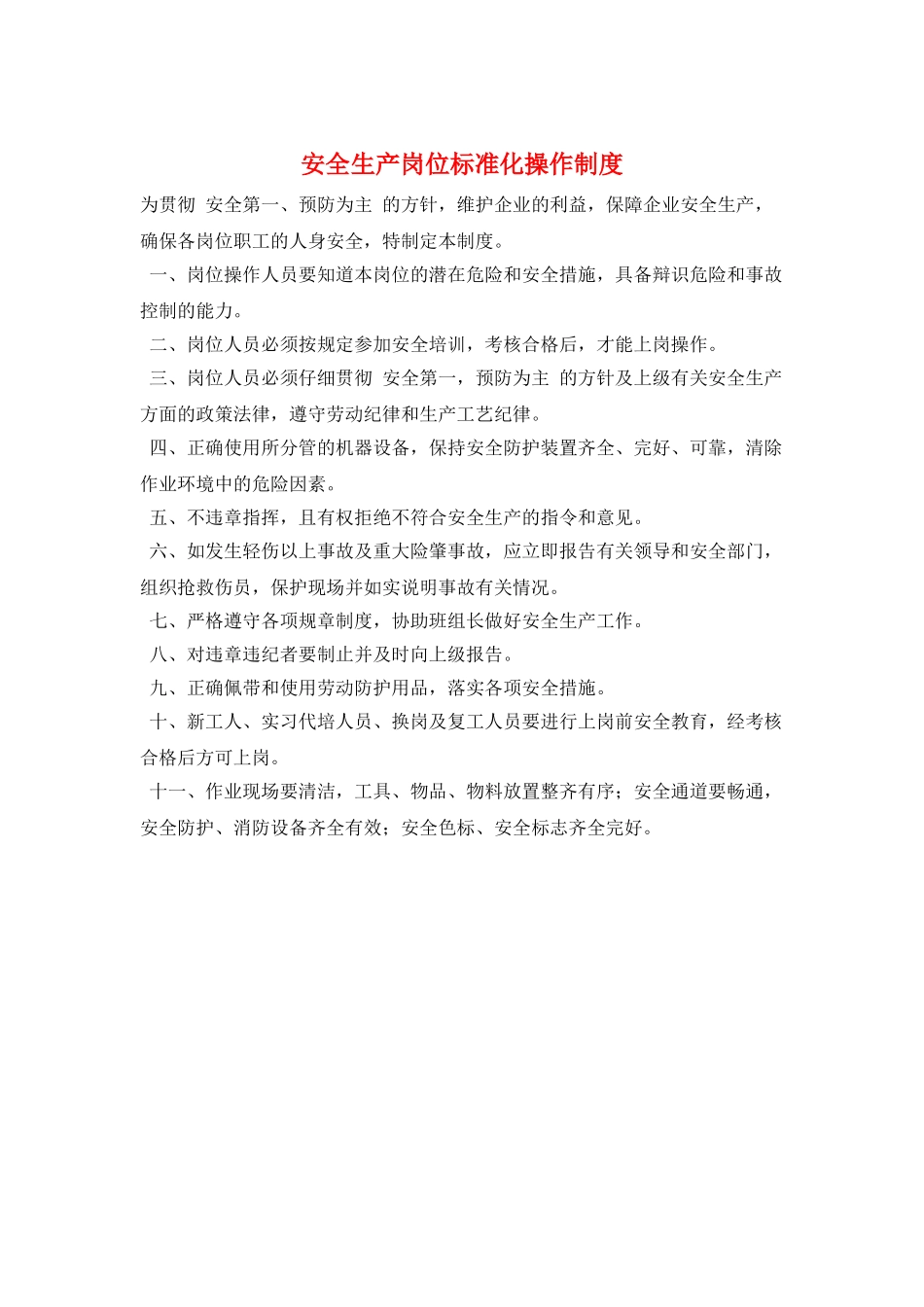 安全生产岗位标准化操作制度

为贯彻 安全第一、预防为主 的方针，维护企业的利益，保障企业安全生产，确保各岗位职工的人身安全，特制定本制度。

一、岗位操作人员要知道本岗位的潜在危险和安全措施，具备辩识危险和事故控制的能力。

二、岗位人员必须按规定参加安全培训，考核合格后，才能上岗操作。

三、岗位人员必须仔细贯彻 安全第一，预防为主 的方针及上级有关安全生产方面的政策法律，遵守劳动纪律和生产工艺纪律。

四、正确使用所分管的机器设备，保持安全防护装置齐全、完好、可靠，清除作业环境中的危险因素。

五、不违章指挥，且有权拒绝不符合安全生产的指令和意见。

六、如发生轻伤以上事故及重大险肇事故，应立即报告有关领导和安全部门，组织抢救伤员，保护现场并如实说明事故有关情况。

七、严格遵守各项规章制度，协助班组长做好安全生产工作。

八、对违章违纪者要制止并及时向上级报告。

九、正确佩带和使用劳动防护用品，落实各项安全措施。

十、新工人、实习代培人员、换岗及复工人员要进行上岗前安全教育，经考核合格后方可上岗。

十一、作业现场要清洁，工具、物品、物料放置整齐有序；安全通道要畅通，安全防护、消防设备齐全有效；安全色标、安全标志齐全完好。